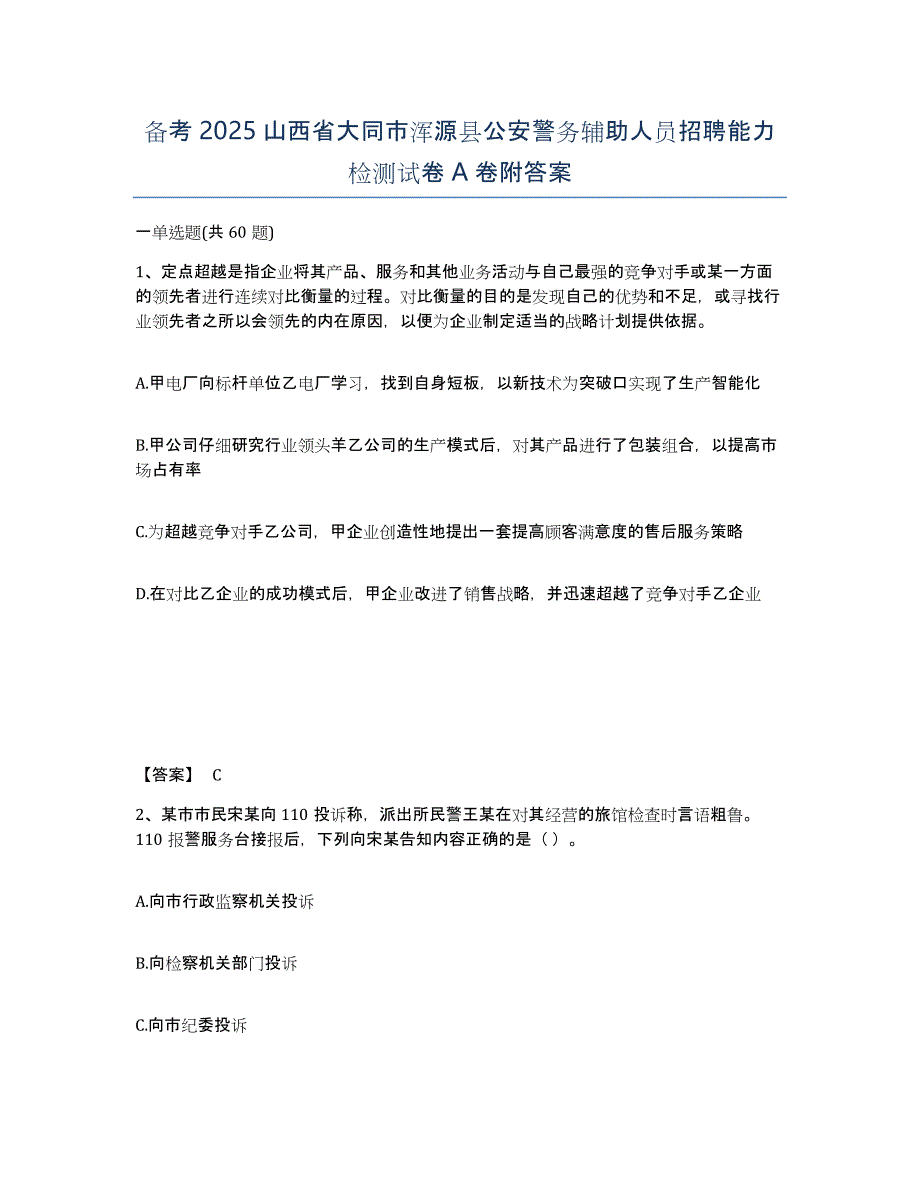 备考 2025 山西省大同市浑源县公安警务辅助人员招聘能力检测试卷 A 卷附答案

一单选题(共 60 题)

1、定点超越是指企业将其产品、服务和其他业务活动与自己最强的竞争对手或某一方面的领先者进行连续对比衡量的过程。对比衡量的目的是发现自己的优势和不足，或寻找行业领先者之所以会领先的内在原因，以便为企业制定适当的战略计划提供依据。

A.甲电厂向标杆单位乙电厂学习，找到自身短板，以新技术为突破口实现了生产智能化

B.甲公司仔细研究行业领头羊乙公司的生产模式后，对其产品进行了包装组合，以提高市场占有率

C.为超越竞争对手乙公司，甲企业创造性地提出一套提高顾客满意度的售后服务策略

D.在对比乙企业的成功模式后，甲企业改进了销售战略，并迅速超越了竞争对手乙企业

【答案】 C

2、某市市民宋某向 110 投诉称，派出所民警王某在对其经营的旅馆检查时言语粗鲁。110 报警服务台接报后，下列向宋某告知内容正确的是（ ）。

A.向市行政监察机关投诉

B.向检察机关部门投诉

C.向市纪委投诉